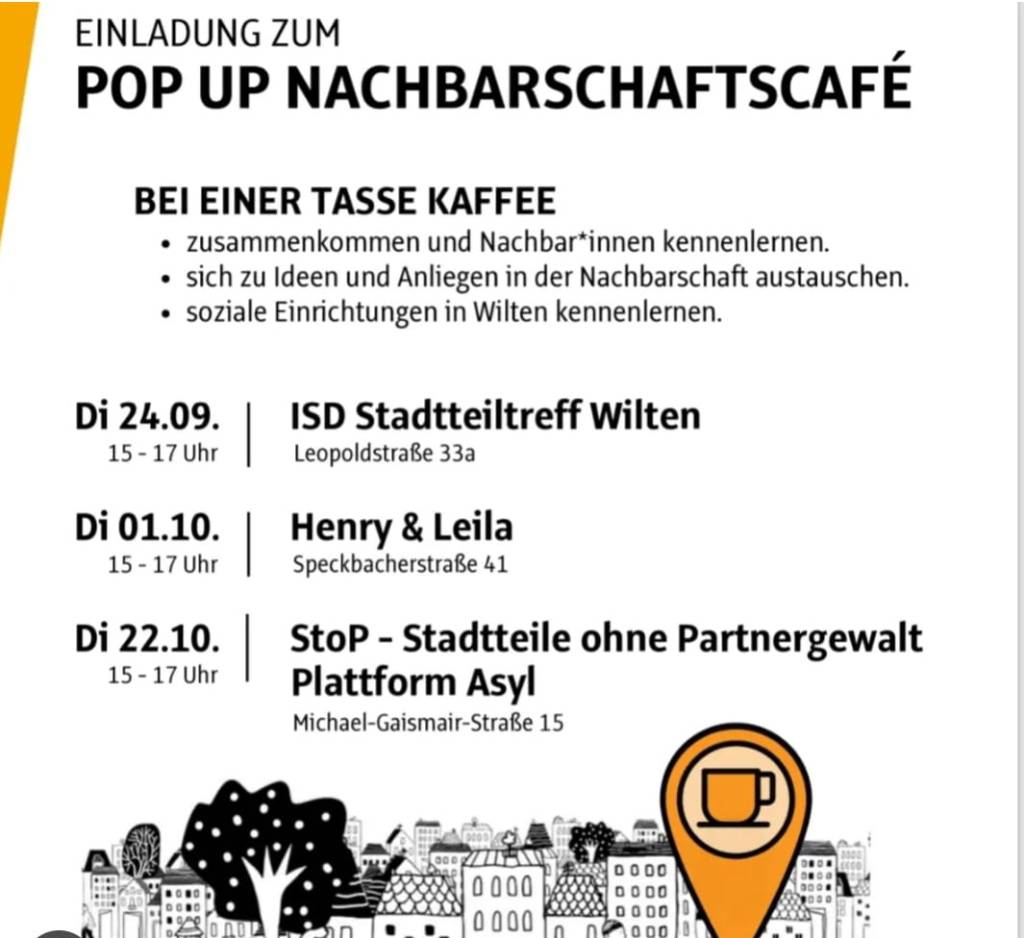 EINLADUNG ZUM
POP UP NACHBARSCHAFTSCAFÉ

BEI EINER TASSE KAFFEE
• zusammenkommen und Nachbar*innen kennenlernen.
• sich zu Ideen und Anliegen in der Nachbarschaft austauschen.
• soziale Einrichtungen in Wilten kennenlernen.

Di 24.09.
15 - 17 Uhr
ISD Stadtteiltreff Wilten
Leopoldstraße 33a

Di 01.10.
15 - 17 Uhr
Henry & Leila
Speckbacherstraße 41

Di 22.10.
15 - 17 Uhr
StoP - Stadtteile ohne Partnergewalt
Plattform Asyl
Michael-Gaismair-Straße 15